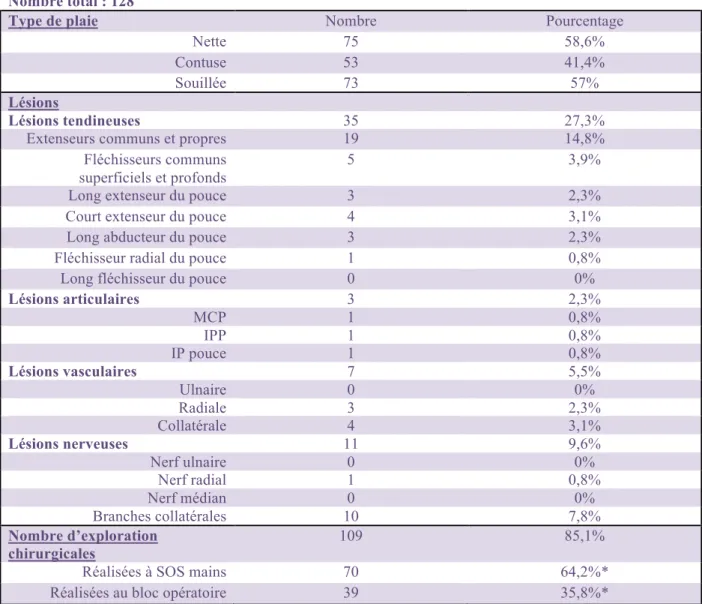 Nombre total : 128

| Type de plaie | Nombre | Pourcentage |
|---|---|---|
| Nette | 75 | 58,6% |
| Contuse | 53 | 41,4% |
| Souillée | 73 | 57% |
| Lésions | | |
| Lésions tendineuses | 35 | 27,3% |
| Extenseurs communs et propres | 19 | 14,8% |
| Fléchisseurs communs superficiels et profonds | 5 | 3,9% |
| Long extenseur du pouce | 3 | 2,3% |
| Court extenseur du pouce | 4 | 3,1% |
| Long abducteur du pouce | 3 | 2,3% |
| Fléchisseur radial du pouce | 1 | 0,8% |
| Long fléchisseur du pouce | 0 | 0% |
| Lésions articulaires | 3 | 2,3% |
| MCP | 1 | 0,8% |
| IPP | 1 | 0,8% |
| IP pouce | 1 | 0,8% |
| Lésions vasculaires | 7 | 5,5% |
| Ulnaire | 0 | 0% |
| Radiale | 3 | 2,3% |
| Collatérale | 4 | 3,1% |
| Lésions nerveuses | 11 | 9,6% |
| Nerf ulnaire | 0 | 0% |
| Nerf radial | 1 | 0,8% |
| Nerf médian | 0 | 0% |
| Branches collatérales | 10 | 7,8% |
| Nombre d'exploration chirurgicales | 109 | 85,1% |
| Réalisées à SOS mains | 70 | 64,2%* |
| Réalisées au bloc opératoire | 39 | 35,8%* |